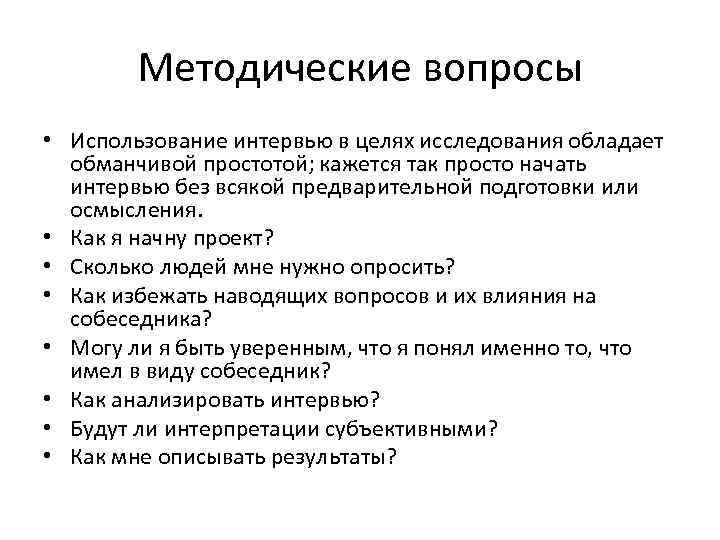 Методические вопросы

• Использование интервью в целях исследования обладает обманчивой простотой; кажется так просто начать интервью без всякой предварительной подготовки или осмысления.
• Как я начну проект?
• Сколько людей мне нужно опросить?
• Как избежать наводящих вопросов и их влияния на собеседника?
• Могу ли я быть уверенным, что я понял именно то, что имел в виду собеседник?
• Как анализировать интервью?
• Будут ли интерпретации субъективными?
• Как мне описывать результаты?